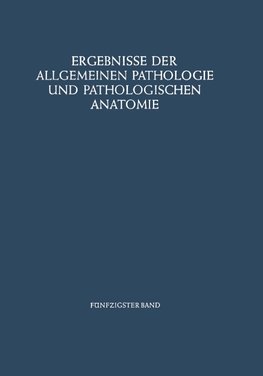 ERGEBNISSE DER ALLGEMEINEN PATHOLOGIE UND PATHOLOGISCHEN ANATOMIE

FÜNFZIGSTER BAND